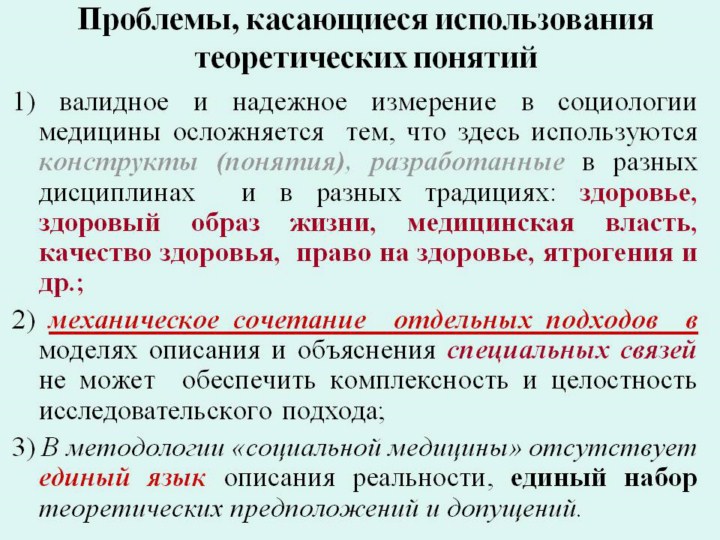 Проблемы, касающиеся использования теоретических понятий

1) валидное и надежное измерение в социологии медицины осложняется тем, что здесь используются конструкты (понятия), разработанные в разных дисциплинах и в разных традициях: здоровье, здоровый образ жизни, медицинская власть, качество здоровья, право на здоровье, ятрогения и др.;

2) механическое сочетание отдельных подходов в моделях описания и объяснения специальных связей не может обеспечить комплексность и целостность исследовательского подхода;

3) В методологии «социальной медицины» отсутствует единый язык описания реальности, единый набор теоретических предположений и допущений.